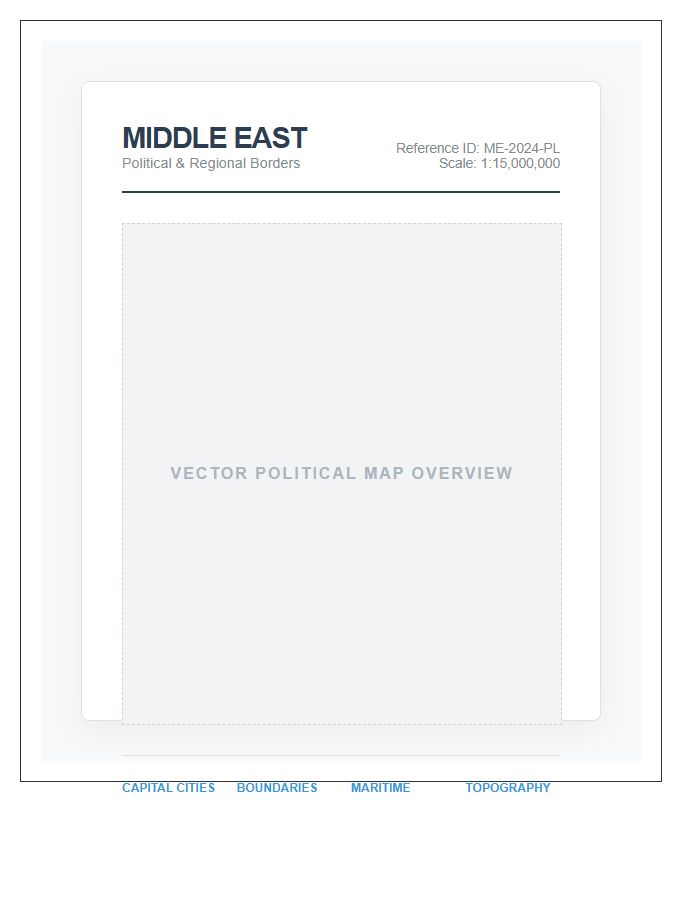 MIDDLE EAST
Political & Regional Borders

Reference ID: ME-2024-PL
Scale: 1:15,000,000

VECTOR POLITICAL MAP OVERVIEW

CAPITAL CITIES BOUNDARIES MARITIME TOPOGRAPHY